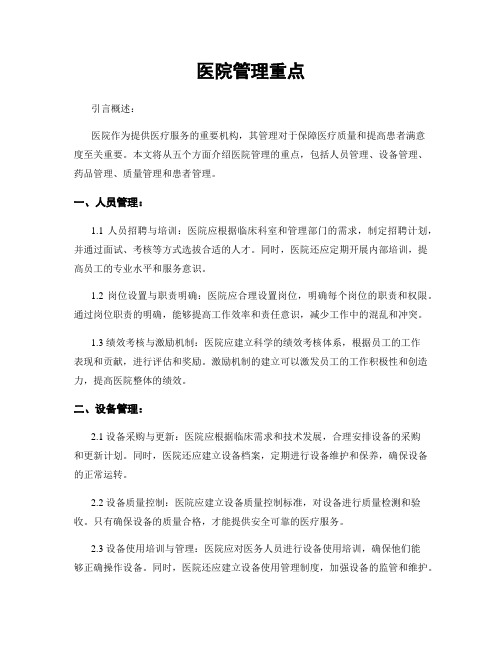 医院管理重点

引言概述：

医院作为提供医疗服务的重要机构，其管理对于保障医疗质量和提高患者满意度至关重要。本文将从五个方面介绍医院管理的重点，包括人员管理、设备管理、药品管理、质量管理和患者管理。

一、人员管理：

1.1 人员招聘与培训：医院应根据临床科室和管理部门的需求，制定招聘计划，并通过面试、考核等方式选拔合适的人才。同时，医院还应定期开展内部培训，提高员工的专业水平和服务意识。

1.2 岗位设置与职责明确：医院应合理设置岗位，明确每个岗位的职责和权限。通过岗位职责的明确，能够提高工作效率和责任意识，减少工作中的混乱和冲突。

1.3 绩效考核与激励机制：医院应建立科学的绩效考核体系，根据员工的工作表现和贡献，进行评估和奖励。激励机制的建立可以激发员工的工作积极性和创造力，提高医院整体的绩效。

二、设备管理：

2.1 设备采购与更新：医院应根据临床需求和技术发展，合理安排设备的采购和更新计划。同时，医院还应建立设备档案，定期进行设备维护和保养，确保设备的正常运转。

2.2 设备质量控制：医院应建立设备质量控制标准，对设备进行质量检测和验收。只有确保设备的质量合格，才能提供安全可靠的医疗服务。

2.3 设备使用培训与管理：医院应对医务人员进行设备使用培训，确保他们能够正确操作设备。同时，医院还应建立设备使用管理制度，加强设备的监管和维护。